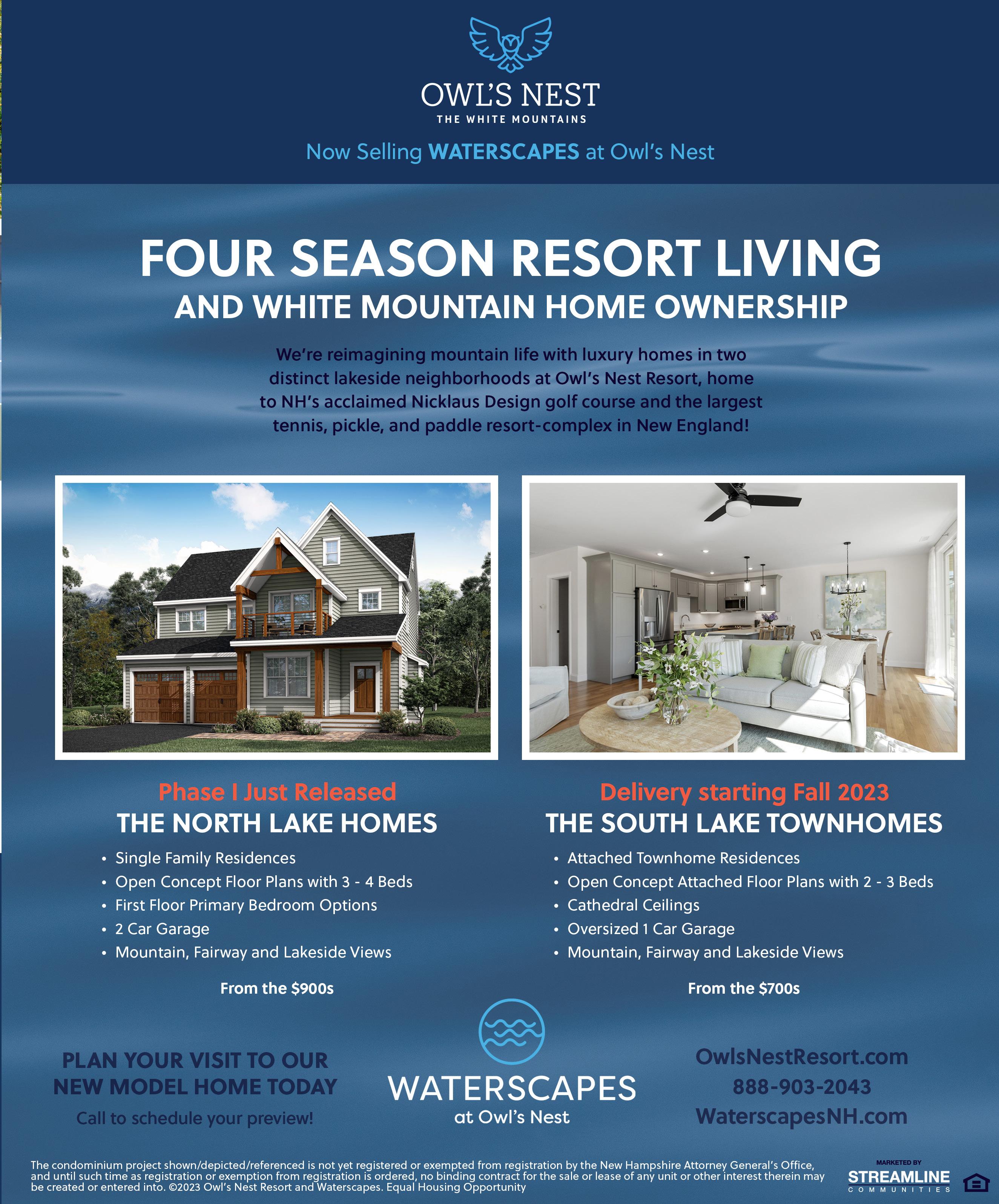 OWL'S NEST
THE WHITE MOUNTAINS

Now Selling WATERSCAPES at Owl's Nest

FOUR SEASON RESORT LIVING
AND WHITE MOUNTAIN HOME OWNERSHIP

We're reimagining mountain life with luxury homes in two distinct lakeside neighborhoods at Owl's Nest Resort, home to NH's acclaimed Nicklaus Design golf course and the largest tennis, pickle, and paddle resort-complex in New England!

Phase I Just Released
THE NORTH LAKE HOMES
• Single Family Residences
• Open Concept Floor Plans with 3 - 4 Beds
• First Floor Primary Bedroom Options
• 2 Car Garage
• Mountain, Fairway and Lakeside Views

From the $900s

Delivery starting Fall 2023
THE SOUTH LAKE TOWNHOMES
• Attached Townhome Residences
• Open Concept Attached Floor Plans with 2 - 3 Beds
• Cathedral Ceilings
• Oversized 1 Car Garage
• Mountain, Fairway and Lakeside Views

From the $700s

PLAN YOUR VISIT TO OUR NEW MODEL HOME TODAY
Call to schedule your preview!

WATERSCAPES
at Owl's Nest

OwlsNestResort.com
888-903-2043
WaterscapesNH.com

The condominium project shown/depicted/referenced is not yet registered or exempted from registration by the New Hampshire Attorney General's Office, and until such time as registration or exemption from registration is ordered, no binding contract for the sale or lease of any unit or other interest therein may be created or entered into. ©2023 Owl's Nest Resort and Waterscapes. Equal Housing Opportunity

MARKETED BY
STREAMLINE
COMMUNITIES